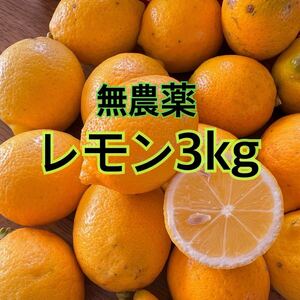 無農薬
レモン3kg